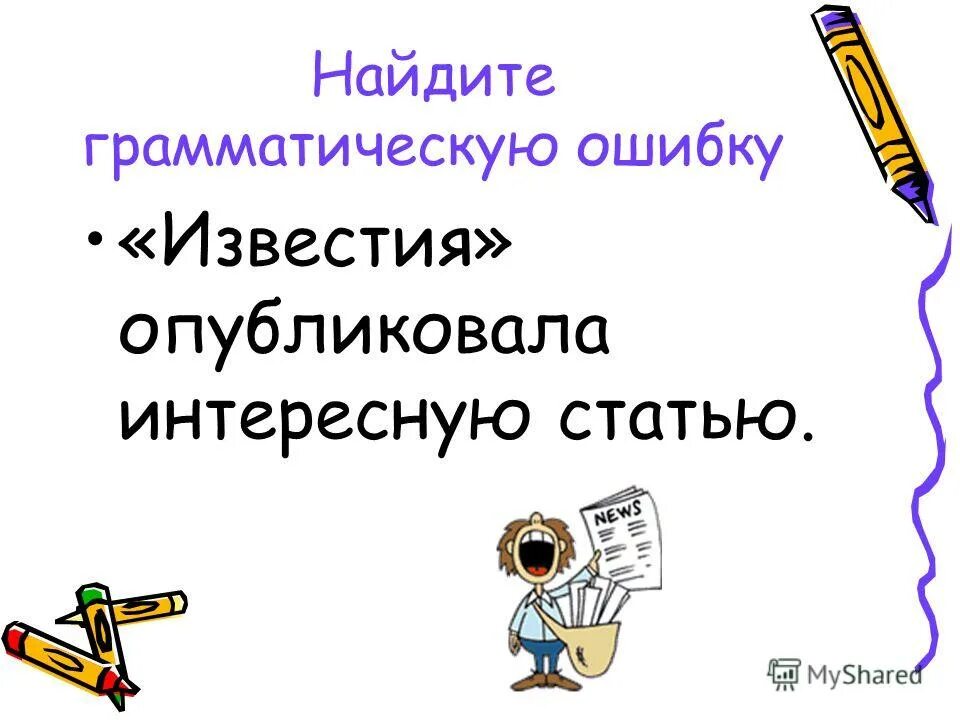 Найдите грамматическую ошибку

• «Известия» опубликовала интересную статью.

NEWS

MyShared